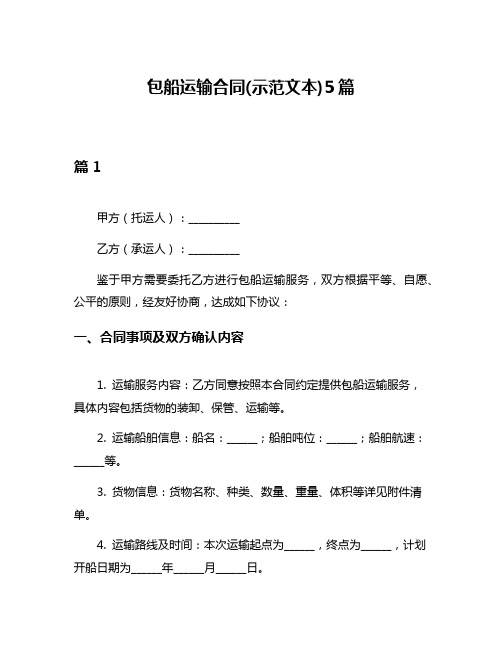 包船运输合同(示范文本)5篇

篇 1

甲方（托运人）：__________

乙方（承运人）：__________

鉴于甲方需要委托乙方进行包船运输服务，双方根据平等、自愿、公平的原则，经友好协商，达成如下协议：

一、合同事项及双方确认内容

1. 运输服务内容：乙方同意按照本合同约定提供包船运输服务，具体内容包括货物的装卸、保管、运输等。

2. 运输船舶信息：船名：______；船舶吨位：______；船舶航速：______等。

3. 货物信息：货物名称、种类、数量、重量、体积等详见附件清单。

4. 运输路线及时间：本次运输起点为______，终点为______，计划开船日期为______年______月______日。